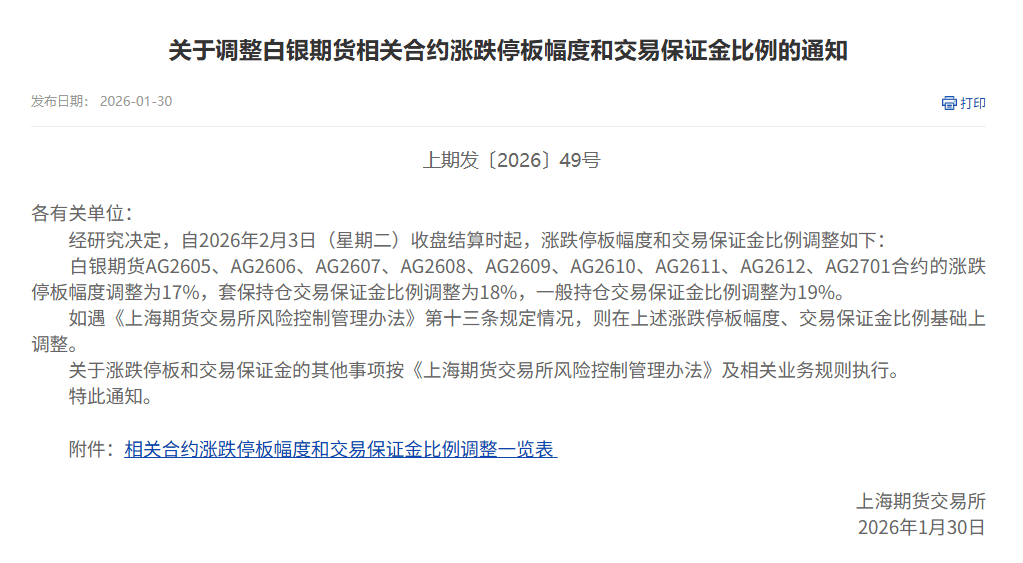 关于调整白银期货相关合约涨跌停板幅度和交易保证金比例的通知

发布日期： 2026-01-30

打印

上期发〔2026〕49号

各有关单位：

经研究决定，自2026年2月3日（星期二）收盘结算时起，涨跌停板幅度和交易保证金比例调整如下：

白银期货AG2605、AG2606、AG2607、AG2608、AG2609、AG2610、AG2611、AG2612、AG2701合约的涨跌停板幅度调整为17%，套保持仓交易保证金比例调整为18%，一般持仓交易保证金比例调整为19%。

如遇《上海期货交易所风险控制管理办法》第十三条规定情况，则在上述涨跌停板幅度、交易保证金比例基础上调整。

关于涨跌停板和交易保证金的其他事项按《上海期货交易所风险控制管理办法》及相关业务规则执行。

特此通知。

附件：相关合约涨跌停板幅度和交易保证金比例调整一览表

上海期货交易所
2026年1月30日